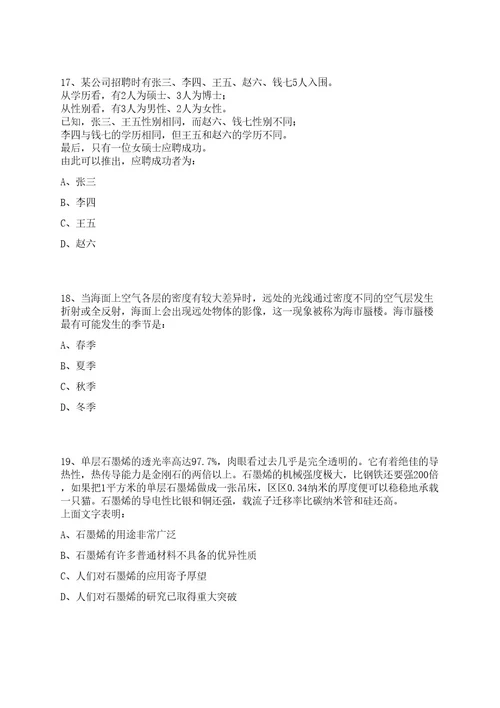 17、某公司招聘时有张三、李四、王五、赵六、钱七5人入围。
从学历看，有2人为硕士、3人为博士；
从性别看，有3人为男性、2人为女性。
已知，张三、王五性别相同，而赵六、钱七性别不同；
李四与钱七的学历相同，但王五和赵六的学历不同。
最后，只有一位女硕士应聘成功。
由此可以推出，应聘成功者为：

A、张三

B、李四

C、王五

D、赵六

18、当海面上空气各层的密度有较大差异时，远处的光线通过密度不同的空气层发生折射或全反射，海面上会出现远处物体的影像，这一现象被称为海市蜃楼。海市蜃楼最有可能发生的季节是：

A、春季

B、夏季

C、秋季

D、冬季

19、单层石墨烯的透光率高达97.7%，肉眼看过去几乎是完全透明的。它有着绝佳的导热性，热传导能力是金刚石的两倍以上。石墨烯的机械强度极大，比钢铁还要强200倍，如果把1平方米的单层石墨烯做成一张吊床，区区0.34纳米的厚度便可以稳稳地承载一只猫。石墨烯的导电性比银和铜还强，载流子迁移率比碳纳米管和硅还高。
上面文字表明：

A、石墨烯的用途非常广泛

B、石墨烯有许多普通材料不具备的优异性质

C、人们对石墨烯的应用寄予厚望

D、人们对石墨烯的研究已取得重大突破